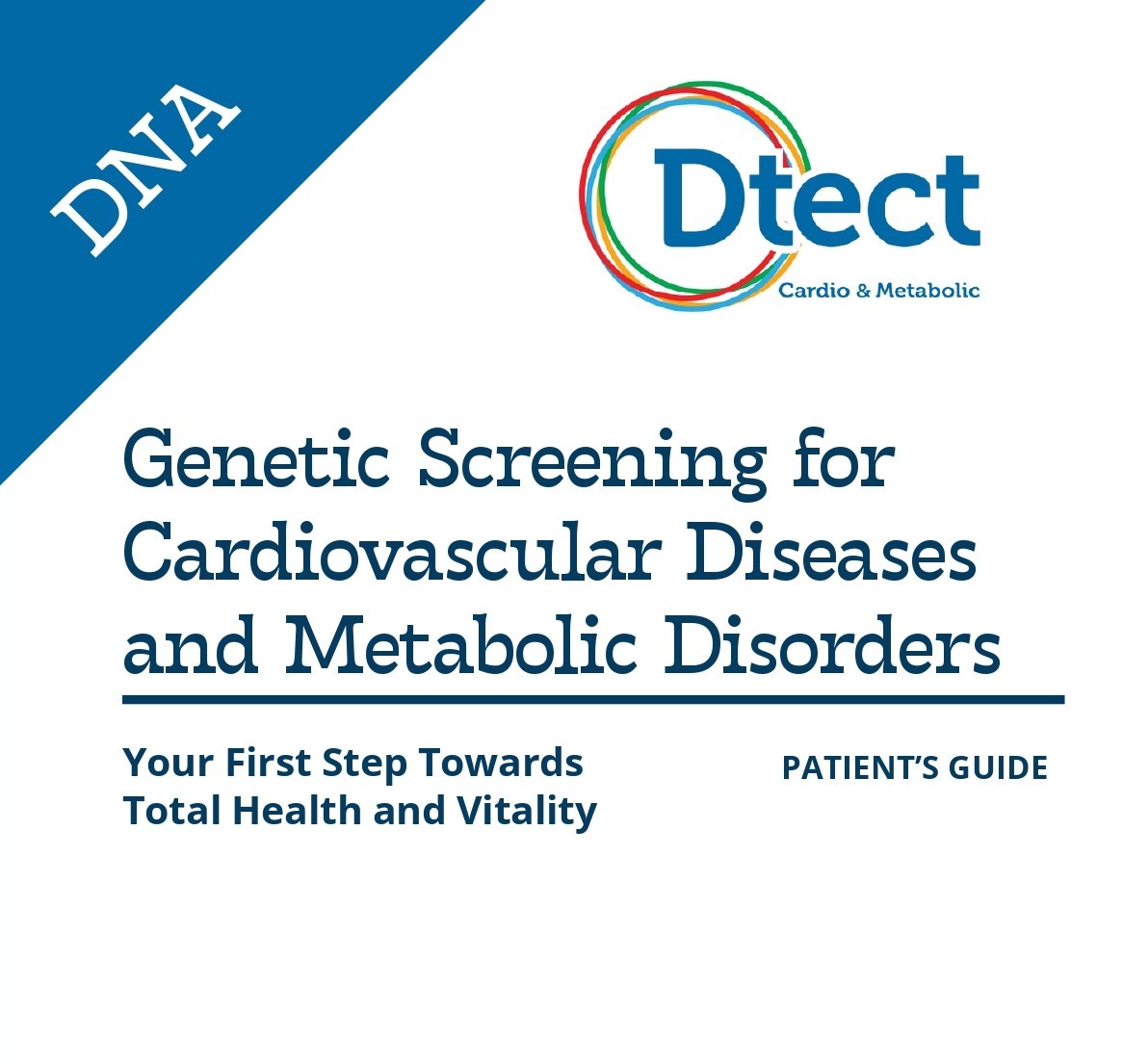 DNA

Dtect
Cardio & Metabolic

Genetic Screening for Cardiovascular Diseases and Metabolic Disorders

Your First Step Towards Total Health and Vitality

PATIENT'S GUIDE